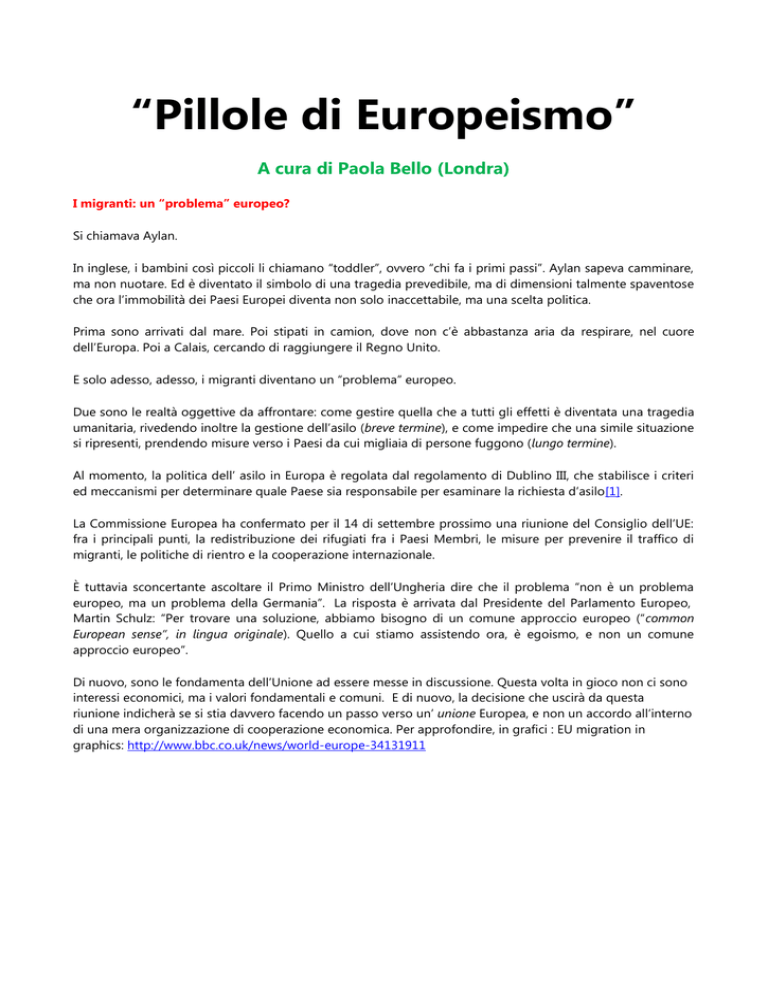 “Pillole di Europeismo”

A cura di Paola Bello (Londra)

I migranti: un “problema” europeo?

Si chiamava Aylan.

In inglese, i bambini così piccoli li chiamano “toddler”, ovvero “chi fa i primi passi”. Aylan sapeva camminare, ma non nuotare. Ed è diventato il simbolo di una tragedia prevedibile, ma di dimensioni talmente spaventose che ora l’immobilità dei Paesi Europei diventa non solo inaccettabile, ma una scelta politica.

Prima sono arrivati dal mare. Poi stipati in camion, dove non c’è abbastanza aria da respirare, nel cuore dell’Europa. Poi a Calais, cercando di raggiungere il Regno Unito.

E solo adesso, adesso, i migranti diventano un “problema” europeo.

Due sono le realtà oggettive da affrontare: come gestire quella che a tutti gli effetti è diventata una tragedia umanitaria, rivedendo inoltre la gestione dell’asilo (breve termine), e come impedire che una simile situazione si ripresenti, prendendo misure verso i Paesi da cui migliaia di persone fuggono (lungo termine).

Al momento, la politica dell’ asilo in Europa è regolata dal regolamento di Dublino III, che stabilisce i criteri ed meccanismi per determinare quale Paese sia responsabile per esaminare la richiesta d’asilo[1].

La Commissione Europea ha confermato per il 14 di settembre prossimo una riunione del Consiglio dell’UE: fra i principali punti, la redistribuzione dei rifugiati fra i Paesi Membri, le misure per prevenire il traffico di migranti, le politiche di rientro e la cooperazione internazionale.

È tuttavia sconcertante ascoltare il Primo Ministro dell’Ungheria dire che il problema “non è un problema europeo, ma un problema della Germania”. La risposta è arrivata dal Presidente del Parlamento Europeo, Martin Schulz: “Per trovare una soluzione, abbiamo bisogno di un comune approccio europeo (“common European sense”, in lingua originale). Quello a cui stiamo assistendo ora, è egoismo, e non un comune approccio europeo”.

Di nuovo, sono le fondamenta dell’Unione ad essere messe in discussione. Questa volta in gioco non ci sono interessi economici, ma i valori fondamentali e comuni. E di nuovo, la decisione che uscirà da questa riunione indicherà se si stia davvero facendo un passo verso un’ unione Europea, e non un accordo all’interno di una mera organizzazione di cooperazione economica. Per approfondire, in grafici : EU migration in graphics: http://www.bbc.co.uk/news/world-europe-34131911